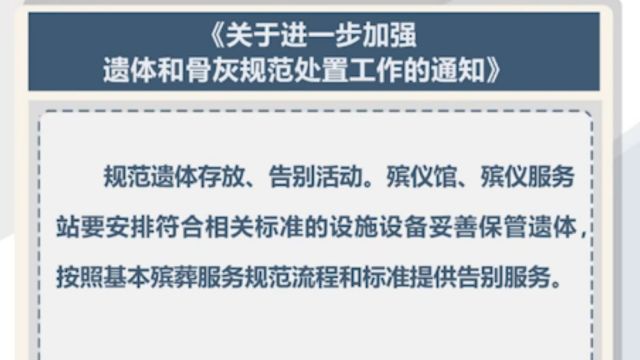 《关于进一步加强遗体和骨灰规范处置工作的通知》

规范遗体存放、告别活动。殡仪馆、殡仪服务站要安排符合相关标准的设施设备妥善保管遗体，按照基本殡葬服务规范流程和标准提供告别服务。